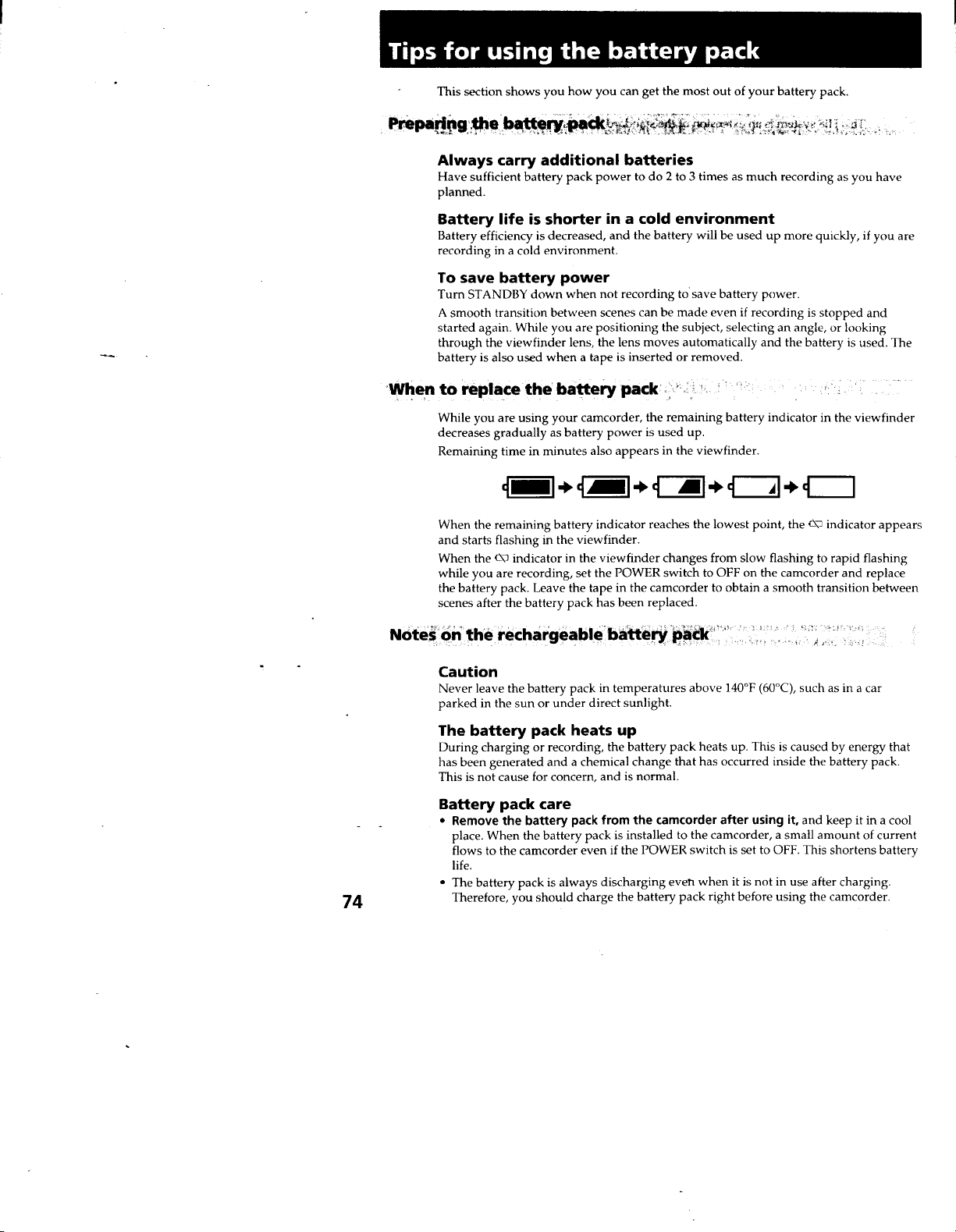 Tips for using the battery pack

This section shows you how you can get the most out of your battery pack.

Preparing the battery pack

Always carry additional batteries

Have sufficient battery pack power to do 2 to 3 times as much recording as you have planned.

Battery life is shorter in a cold environment

Battery efficiency is decreased, and the battery will be used up more quickly, if you are recording in a cold environment.

To save battery power

Turn STANDBY down when not recording to save battery power.

A smooth transition between scenes can be made even if recording is stopped and started again. While you are positioning the subject, selecting an angle, or looking through the viewfinder lens, the lens moves automatically and the battery is used. The battery is also used when a tape is inserted or removed.

When to replace the battery pack

While you are using your camcorder, the remaining battery indicator in the viewfinder decreases gradually as battery power is used up.

Remaining time in minutes also appears in the viewfinder.

When the remaining battery indicator reaches the lowest point, the indicator appears and starts flashing in the viewfinder.

When the indicator in the viewfinder changes from slow flashing to rapid flashing while you are recording, set the POWER switch to OFF on the camcorder and replace the battery pack. Leave the tape in the camcorder to obtain a smooth transition between scenes after the battery pack has been replaced.

Notes on the rechargeable battery pack

Caution

Never leave the battery pack in temperatures above 140°F (60°C), such as in a car parked in the sun or under direct sunlight.

The battery pack heats up

During charging or recording, the battery pack heats up. This is caused by energy that has been generated and a chemical change that has occurred inside the battery pack. This is not cause for concern, and is normal.

Battery pack care

• Remove the battery pack from the camcorder after using it, and keep it in a cool place. When the battery pack is installed to the camcorder, a small amount of current flows to the camcorder even if the POWER switch is set to OFF. This shortens battery life.

• The battery pack is always discharging even when it is not in use after charging. Therefore, you should charge the battery pack right before using the camcorder.

74